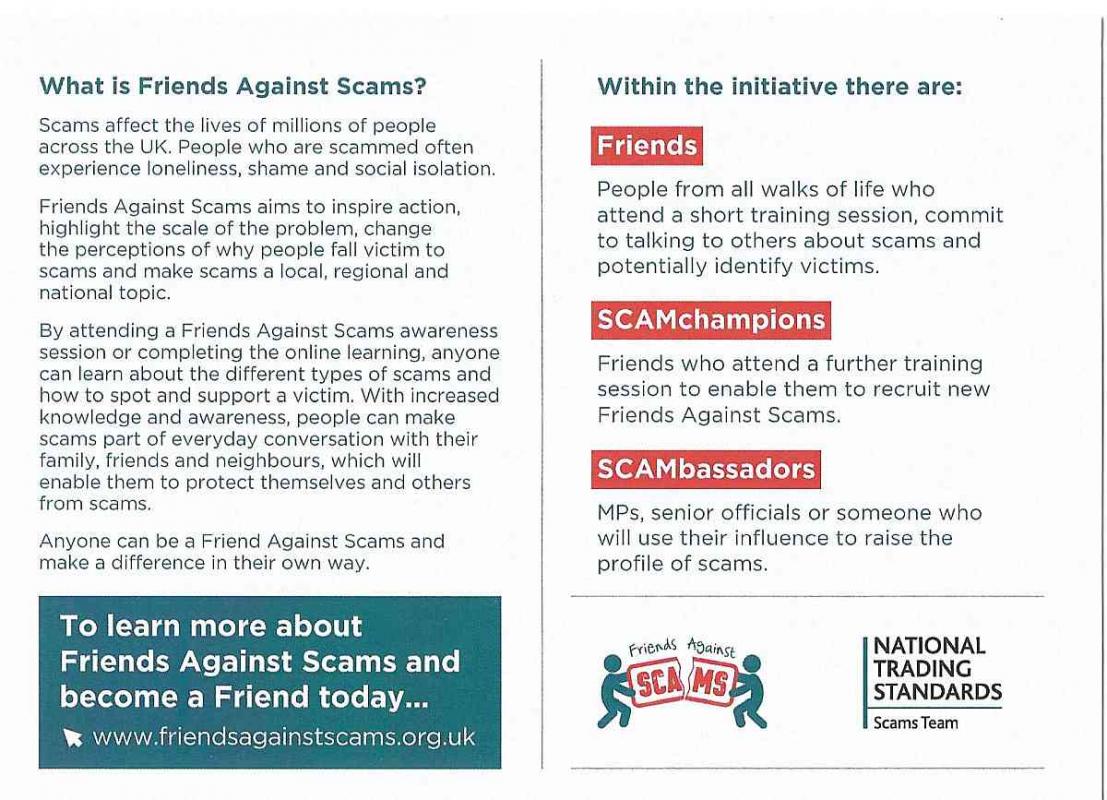 What is Friends Against Scams?

Scams affect the lives of millions of people across the UK. People who are scammed often experience loneliness, shame and social isolation.

Friends Against Scams aims to inspire action, highlight the scale of the problem, change the perceptions of why people fall victim to scams and make scams a local, regional and national topic.

By attending a Friends Against Scams awareness session or completing the online learning, anyone can learn about the different types of scams and how to spot and support a victim. With increased knowledge and awareness, people can make scams part of everyday conversation with their family, friends and neighbours, which will enable them to protect themselves and others from scams.

Anyone can be a Friend Against Scams and make a difference in their own way.

To learn more about Friends Against Scams and become a Friend today...

www.friendsagainstscams.org.uk

Within the initiative there are:

Friends

People from all walks of life who attend a short training session, commit to talking to others about scams and potentially identify victims.

SCAMchampions

Friends who attend a further training session to enable them to recruit new Friends Against Scams.

SCAMbassadors

MPs, senior officials or someone who will use their influence to raise the profile of scams.

Friends Against SCAMS

NATIONAL TRADING STANDARDS

Scams Team